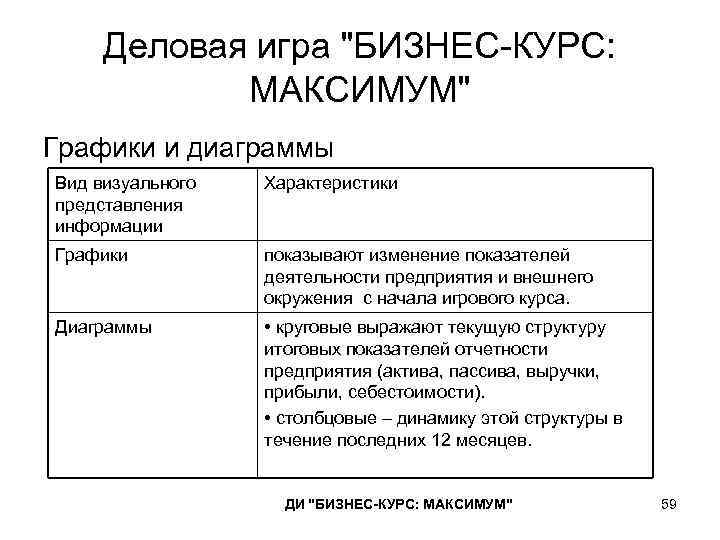 Деловая игра "БИЗНЕС-КУРС: МАКСИМУМ"

Графики и диаграммы

| Вид визуального представления информации | Характеристики |
|---|---|
| Графики | показывают изменение показателей деятельности предприятия и внешнего окружения с начала игрового курса. |
| Диаграммы | • круговые выражают текущую структуру итоговых показателей отчетности предприятия (актива, пассива, выручки, прибыли, себестоимости). • столбцовые – динамику этой структуры в течение последних 12 месяцев. |

ДИ "БИЗНЕС-КУРС: МАКСИМУМ"

59